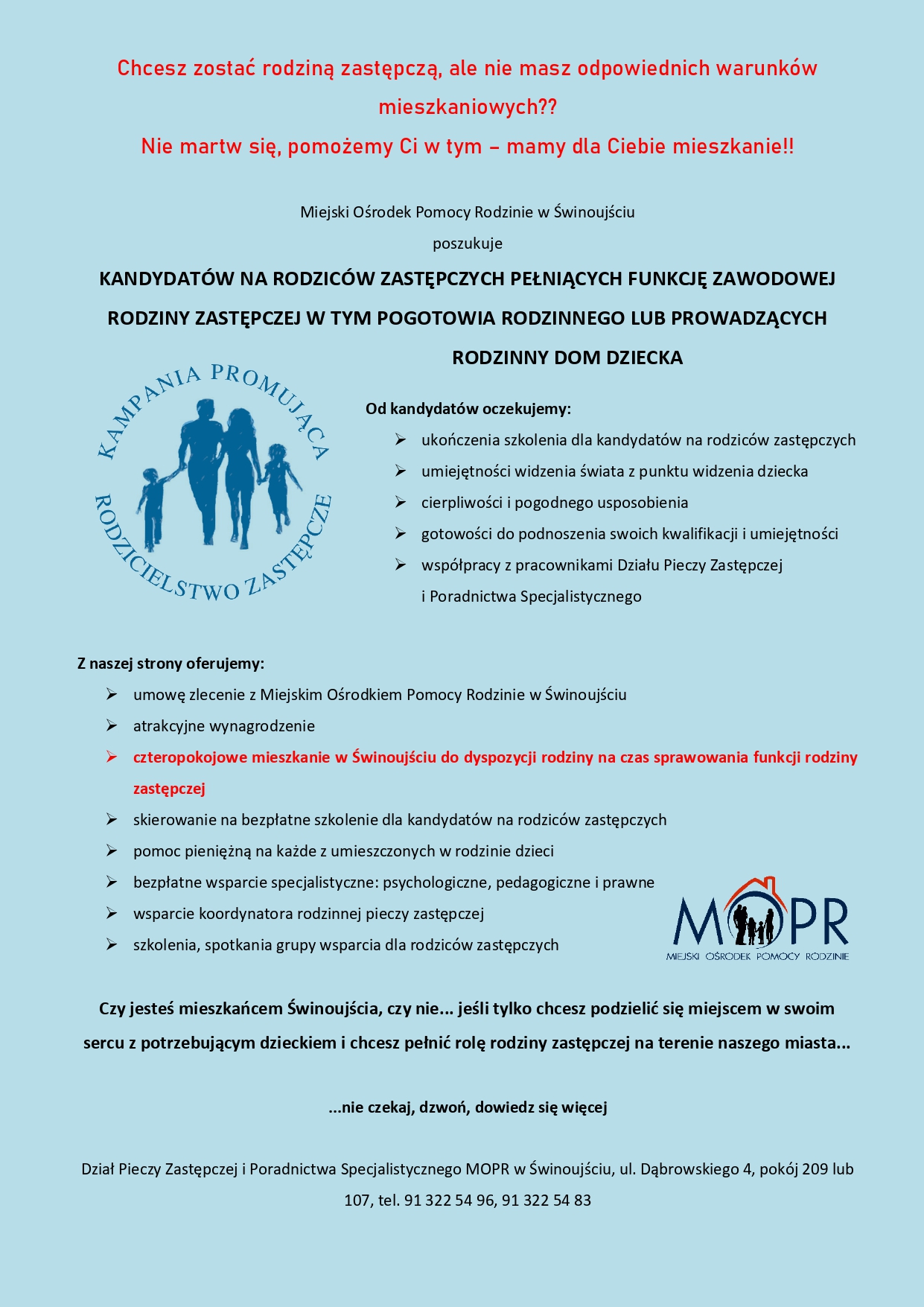 Chcesz zostać rodziną zastępczą, ale nie masz odpowiednich warunków mieszkaniowych??

Nie martw się, pomożemy Ci w tym – mamy dla Ciebie mieszkanie!!

Miejski Ośrodek Pomocy Rodzinie w Świnoujściu

poszukuje

KANDYDATÓW NA RODZICÓW ZASTĘPCZYCH PEŁNIĄCYCH FUNKCJĘ ZAWODOWEJ RODZINY ZASTĘPCZEJ W TYM POGOTOWIA RODZINNEGO LUB PROWADZĄCYCH RODZINNY DOM DZIECKA

KAMPANIA PROMUJĄCA RODZICIELSTWO ZASTĘPCZE

Od kandydatów oczekujemy:

➢ ukończenia szkolenia dla kandydatów na rodziców zastępczych
➢ umiejętności widzenia świata z punktu widzenia dziecka
➢ cierpliwości i pogodnego usposobienia
➢ gotowości do podnoszenia swoich kwalifikacji i umiejętności
➢ współpracy z pracownikami Działu Pieczy Zastępczej i Poradnictwa Specjalistycznego

Z naszej strony oferujemy:

➢ umowę zlecenie z Miejskim Ośrodkiem Pomocy Rodzinie w Świnoujściu
➢ atrakcyjne wynagrodzenie
➢ czteropokojowe mieszkanie w Świnoujściu do dyspozycji rodziny na czas sprawowania funkcji rodziny zastępczej
➢ skierowanie na bezpłatne szkolenie dla kandydatów na rodziców zastępczych
➢ pomoc pieniężną na każde z umieszczonych w rodzinie dzieci
➢ bezpłatne wsparcie specjalistyczne: psychologiczne, pedagogiczne i prawne
➢ wsparcie koordynatora rodzinnej pieczy zastępczej
➢ szkolenia, spotkania grupy wsparcia dla rodziców zastępczych

MOPR
MIEJSKI OŚRODEK POMOCY RODZINIE

Czy jesteś mieszkańcem Świnoujścia, czy nie... jeśli tylko chcesz podzielić się miejscem w swoim sercu z potrzebującym dzieckiem i chcesz pełnić rolę rodziny zastępczej na terenie naszego miasta...

...nie czekaj, dzwoń, dowiedz się więcej

Dział Pieczy Zastępczej i Poradnictwa Specjalistycznego MOPR w Świnoujściu, ul. Dąbrowskiego 4, pokój 209 lub 107, tel. 91 322 54 96, 91 322 54 83